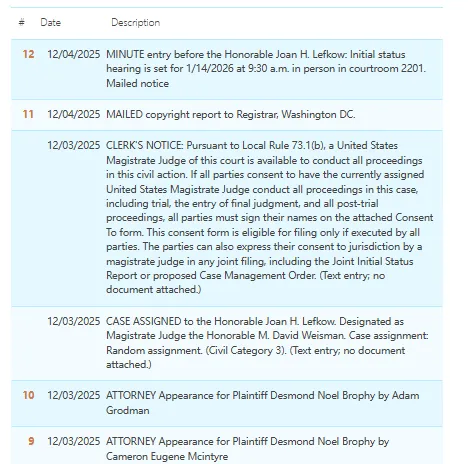 | # | Date | Description |
|---|---|---|
| 12 | 12/04/2025 | MINUTE entry before the Honorable Joan H. Lefkow: Initial status hearing is set for 1/14/2026 at 9:30 a.m. in person in courtroom 2201. Mailed notice |
| 11 | 12/04/2025 | MAILED copyright report to Registrar, Washington DC. |
| | 12/03/2025 | CLERK'S NOTICE: Pursuant to Local Rule 73.1(b), a United States Magistrate Judge of this court is available to conduct all proceedings in this civil action. If all parties consent to have the currently assigned United States Magistrate Judge conduct all proceedings in this case, including trial, the entry of final judgment, and all post-trial proceedings, all parties must sign their names on the attached Consent To form. This consent form is eligible for filing only if executed by all parties. The parties can also express their consent to jurisdiction by a magistrate judge in any joint filing, including the Joint Initial Status Report or proposed Case Management Order. (Text entry; no document attached.) |
| | 12/03/2025 | CASE ASSIGNED to the Honorable Joan H. Lefkow. Designated as Magistrate Judge the Honorable M. David Weisman. Case assignment: Random assignment. (Civil Category 3). (Text entry; no document attached.) |
| 10 | 12/03/2025 | ATTORNEY Appearance for Plaintiff Desmond Noel Brophy by Adam Grodman |
| 9 | 12/03/2025 | ATTORNEY Appearance for Plaintiff Desmond Noel Brophy by Cameron Eugene Mcintyre |